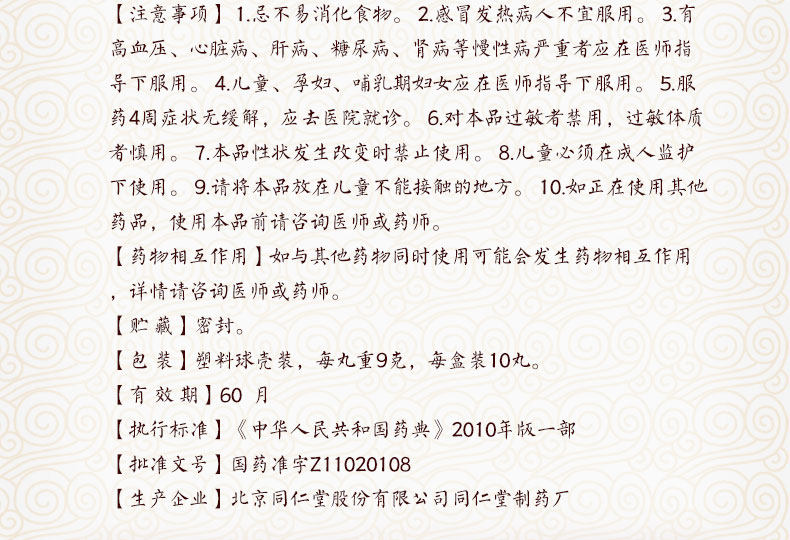 【注意事项】1.忌不易消化食物。2.感冒发热病人不宜服用。3.有高血压、心脏病、肝病、糖尿病、肾病等慢性病严重者应在医师指导下服用。4.儿童、孕妇、哺乳期妇女应在医师指导下服用。5.服药4周症状无缓解，应去医院就诊。6.对本品过敏者禁用，过敏体质者慎用。7.本品性状发生改变时禁止使用。8.儿童必须在成人监护下使用。9.请将本品放在儿童不能接触的地方。10.如正在使用其他药品，使用本品前请咨询医师或药师。

【药物相互作用】如与其他药物同时使用可能会发生药物相互作用，详情请咨询医师或药师。

【贮藏】密封。

【包装】塑料球壳装，每丸重9克，每盒装10丸。

【有效期】60月

【执行标准】《中华人民共和国药典》2010年版一部

【批准文号】国药准字Z11020108

【生产企业】北京同仁堂股份有限公司同仁堂制药厂